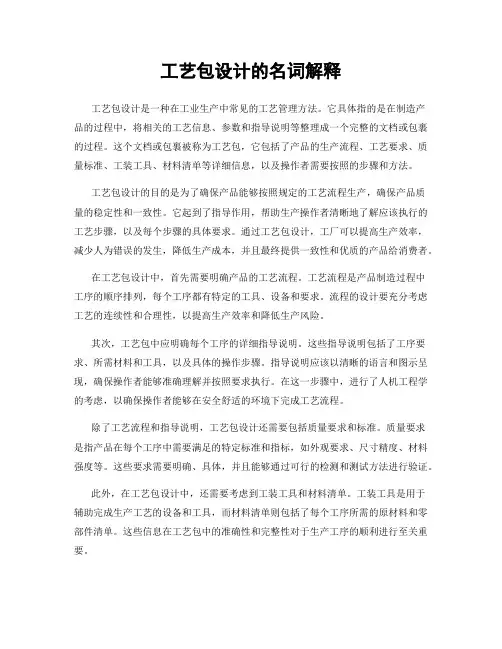 工艺包设计的名词解释

工艺包设计是一种在工业生产中常见的工艺管理方法。它具体指的是在制造产品的过程中，将相关的工艺信息、参数和指导说明等整理成一个完整的文档或包裹的过程。这个文档或包裹被称为工艺包，它包括了产品的生产流程、工艺要求、质量标准、工装工具、材料清单等详细信息，以及操作者需要按照的步骤和方法。

工艺包设计的目的是为了确保产品能够按照规定的工艺流程生产，确保产品质量的稳定性和一致性。它起到了指导作用，帮助生产操作者清晰地了解应该执行的工艺步骤，以及每个步骤的具体要求。通过工艺包设计，工厂可以提高生产效率，减少人为错误的发生，降低生产成本，并且最终提供一致性和优质的产品给消费者。

在工艺包设计中，首先需要明确产品的工艺流程。工艺流程是产品制造过程中工序的顺序排列，每个工序都有特定的工具、设备和要求。流程的设计要充分考虑工艺的连续性和合理性，以提高生产效率和降低生产风险。

其次，工艺包中应明确每个工序的详细指导说明。这些指导说明包括了工序要求、所需材料和工具，以及具体的操作步骤。指导说明应该以清晰的语言和图示呈现，确保操作者能够准确理解并按照要求执行。在这一步骤中，进行了人机工程学的考虑，以确保操作者能够在安全舒适的环境下完成工艺流程。

除了工艺流程和指导说明，工艺包设计还需要包括质量要求和标准。质量要求是指产品在每个工序中需要满足的特定标准和指标，如外观要求、尺寸精度、材料强度等。这些要求需要明确、具体，并且能够通过可行的检测和测试方法进行验证。

此外，在工艺包设计中，还需要考虑到工装工具和材料清单。工装工具是用于辅助完成生产工艺的设备和工具，而材料清单则包括了每个工序所需的原材料和零部件清单。这些信息在工艺包中的准确性和完整性对于生产工序的顺利进行至关重要。